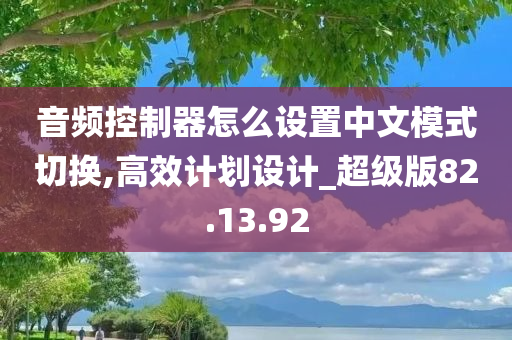 音频控制器怎么设置中文模式切换,高效计划设计_超级版82.13.92